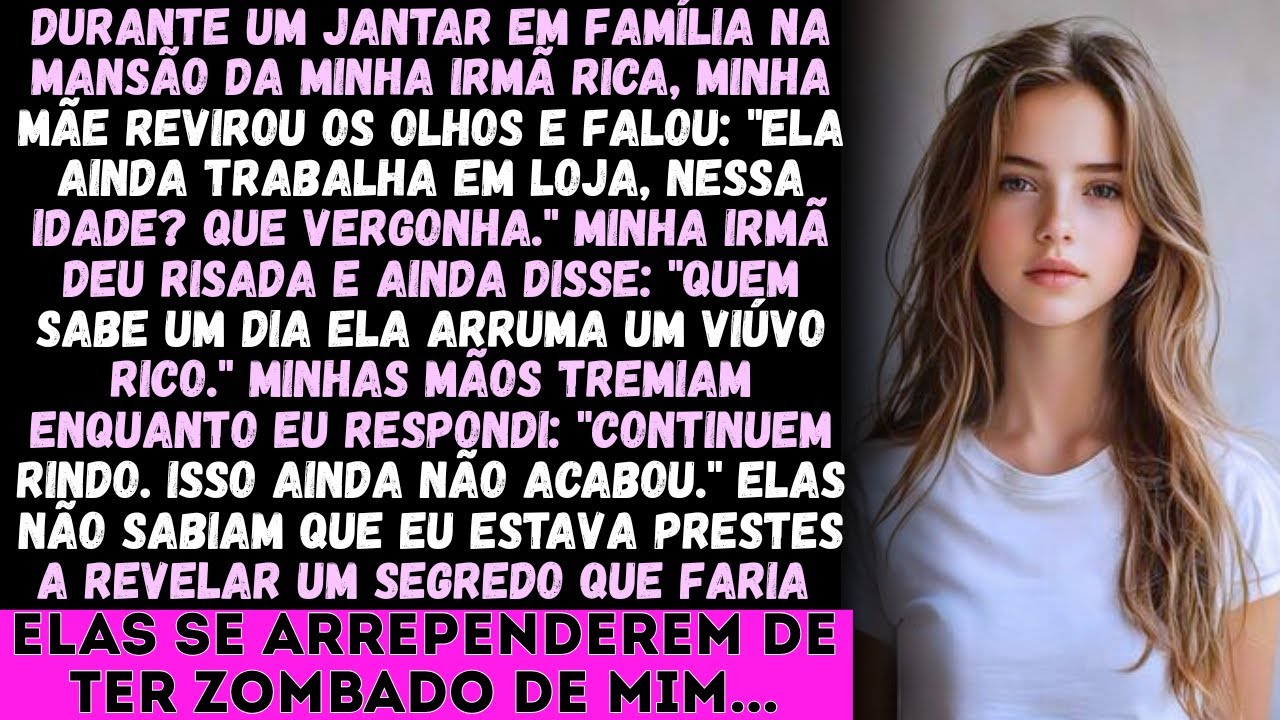 DURANTE UM JANTAR EM FAMÍLIA NA MANSÃO DA MINHA IRMÃ RICA, MINHA MÃE REVIROU OS OLHOS E FALOU: "ELA AINDA TRABALHA EM LOJA, NESSA IDADE? QUE VERGONHA." MINHA IRMÃ DEU RISADA E AINDA DISSE: "QUEM SABE UM DIA ELA ARRUMA UM VIÚVO RICO." MINHAS MÃOS TREMIAM ENQUANTO EU RESPONDI: "CONTINUEM RINDO. ISSO AINDA NÃO ACABOU." ELAS NÃO SABIAM QUE EU ESTAVA PRESTES A REVELAR UM SEGREDO QUE FARIA

ELAS SE ARREPENDEREM DE TER ZOMBADO DE MIM...